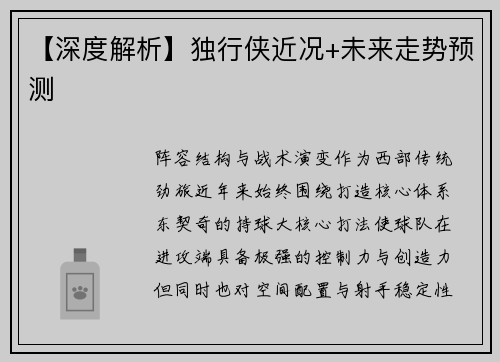 【深度解析】独行侠近况+未来走势预测

阵容结构与战术演变作为西部传统劲旅近年来始终围绕打造核心体系东契奇的持球大核心打法使球队在进攻端具备极强的控制力与创造力但同时也对空间配置与射手稳定性